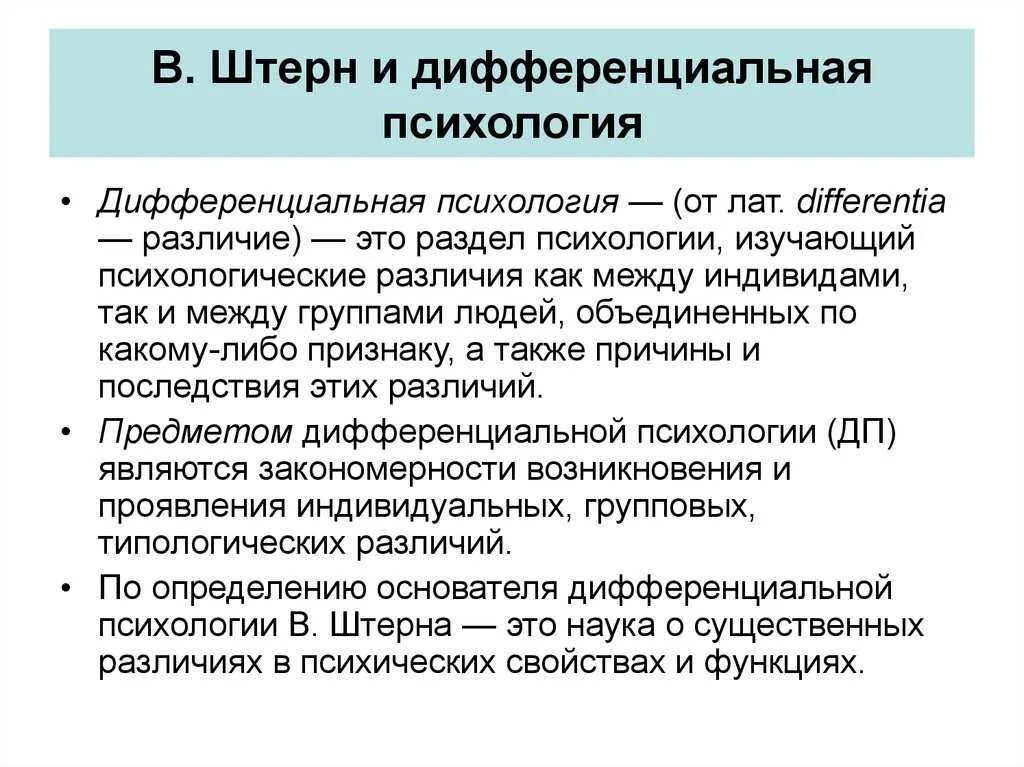 В. Штерн и дифференциальная психология

• Дифференциальная психология — (от лат. differentia — различие) — это раздел психологии, изучающий психологические различия как между индивидами, так и между группами людей, объединенных по какому-либо признаку, а также причины и последствия этих различий.

• Предметом дифференциальной психологии (ДП) являются закономерности возникновения и проявления индивидуальных, групповых, типологических различий.

• По определению основателя дифференциальной психологии В. Штерна — это наука о существенных различиях в психических свойствах и функциях.